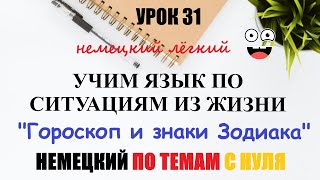 УРОК 31

немецкий лёгкий

УЧИМ ЯЗЫК ПО СИТУАЦИЯМ ИЗ ЖИЗНИ

"Гороскоп и знаки Зодиака"

НЕМЕЦКИЙ ПО ТЕМАМ С НУЛЯ